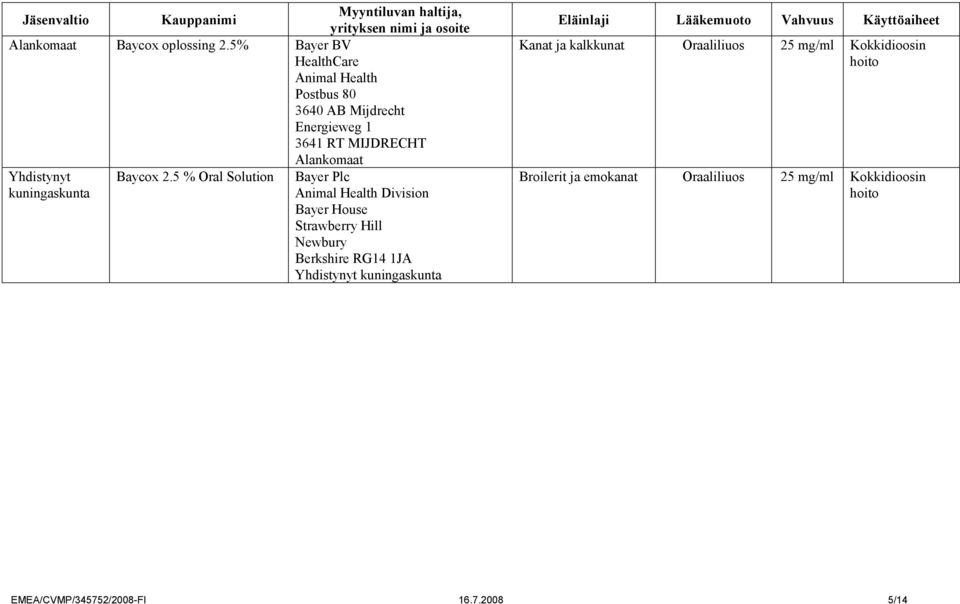 | Jäsenvaltio | Kauppanimi | Myyntiluvan haltija, yrityksen nimi ja osoite | Eläinlaji | Lääkemuoto | Vahvuus | Käyttöaiheet |
|---|---|---|---|---|---|---|
| Alankomaat | Baycox oplossing 2.5% | Bayer BV HealthCare Animal Health Postbus 80 3640 AB Mijdrecht Energieweg 1 3641 RT MIJDRECHT Alankomaat | Kanat ja kalkkunat | Oraaliliuos | 25 mg/ml | Kokkidioosin hoito |
| Yhdistynyt kuningaskunta | Baycox 2.5 % Oral Solution | Bayer Plc Animal Health Division Bayer House Strawberry Hill Newbury Berkshire RG14 1JA Yhdistynyt kuningaskunta | Broilerit ja emokanat | Oraaliliuos | 25 mg/ml | Kokkidioosin hoito |

EMEA/CVMP/345752/2008-FI 16.7.2008 5/14